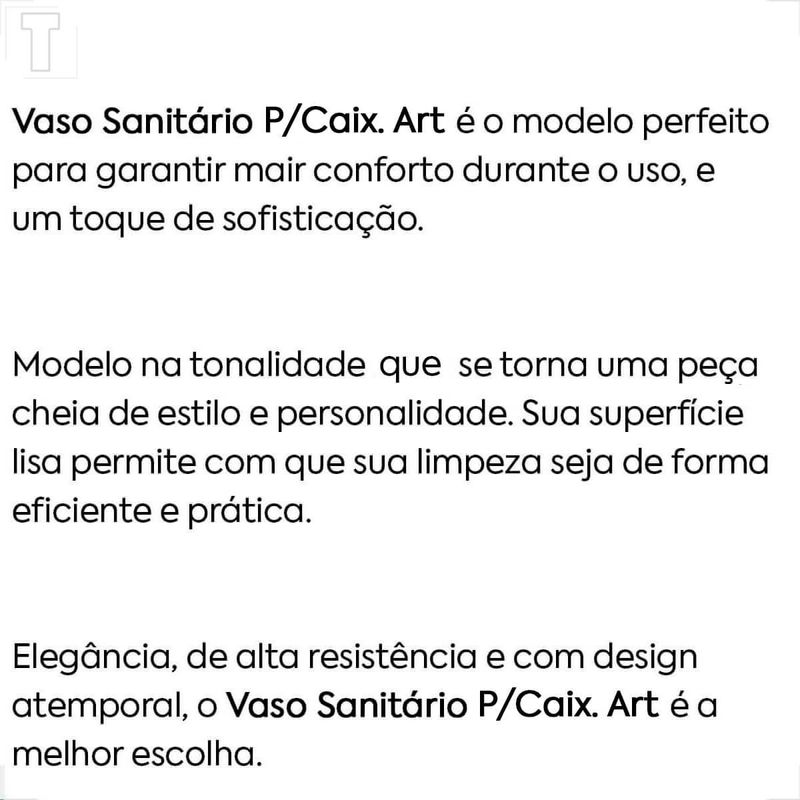 T

Vaso Sanitário P/Caix. Art é o modelo perfeito para garantir mair conforto durante o uso, e um toque de sofisticação.

Modelo na tonalidade que se torna uma peça cheia de estilo e personalidade. Sua superfície lisa permite com que sua limpeza seja de forma eficiente e prática.

Elegância, de alta resistência e com design atemporal, o Vaso Sanitário P/Caix. Art é a melhor escolha.